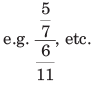 e.g. $\frac{\frac{5}{7}}{\frac{6}{11}}$, etc.